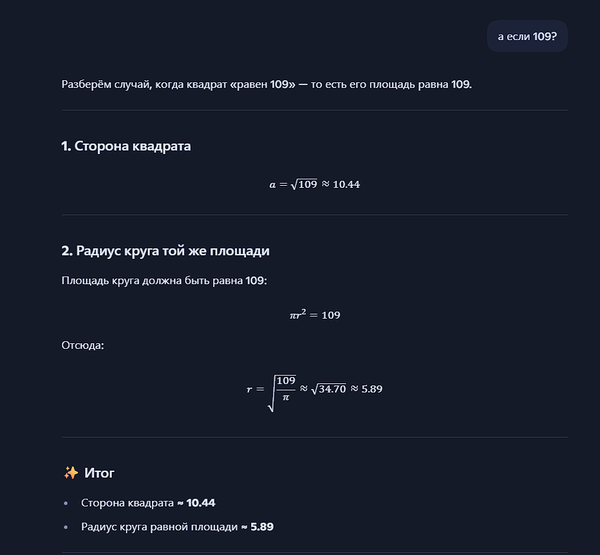 а если 109?

Разберём случай, когда квадрат «равен 109» — то есть его площадь равна 109.

1. Сторона квадрата

$a = \sqrt{109} \approx 10.44$

2. Радиус круга той же площади

Площадь круга должна быть равна 109:

$\pi r^2 = 109$

Отсюда:

$r = \sqrt{\frac{109}{\pi}} \approx \sqrt{34.70} \approx 5.89$

✨ Итог

- Сторона квадрата ≈ 10.44
- Радиус круга равной площади ≈ 5.89